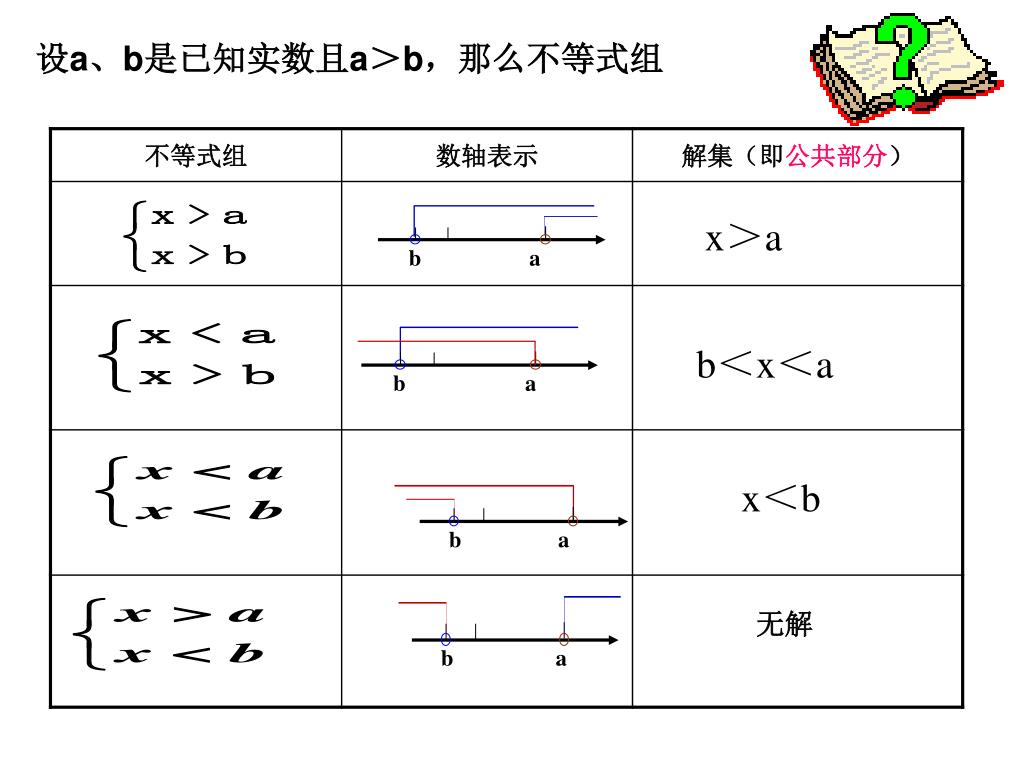 设a、b是已知实数且a＞b，那么不等式组

| 不等式组 | 数轴表示 | 解集（即公共部分） |
|---|---|---|
| $\begin{cases} x > a \\ x > b \end{cases}$ | b a | x＞a |
| $\begin{cases} x < a \\ x > b \end{cases}$ | b a | b＜x＜a |
| $\begin{cases} x < a \\ x < b \end{cases}$ | b a | x＜b |
| $\begin{cases} x > a \\ x < b \end{cases}$ | b a | 无解 |